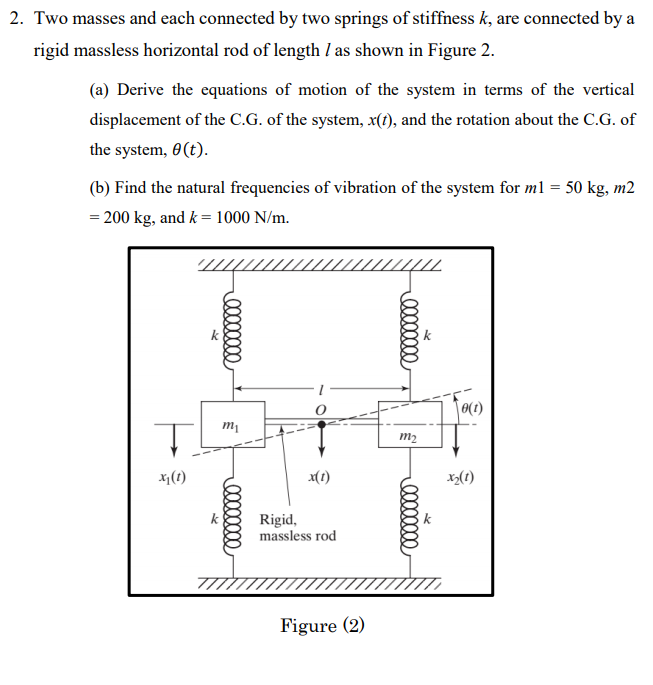 2. Two masses and each connected by two springs of stiffness $k$, are connected by a rigid massless horizontal rod of length $l$ as shown in Figure 2.

(a) Derive the equations of motion of the system in terms of the vertical displacement of the C.G. of the system, $x(t)$, and the rotation about the C.G. of the system, $\theta(t)$.

(b) Find the natural frequencies of vibration of the system for $m1 = 50$ kg, $m2 = 200$ kg, and $k = 1000$ N/m.

$k$

$k$

$l$

$O$

$\theta(t)$

$m_1$

$m_2$

$x_1(t)$

$x(t)$

$x_2(t)$

$k$

Rigid, massless rod

$k$

Figure (2)